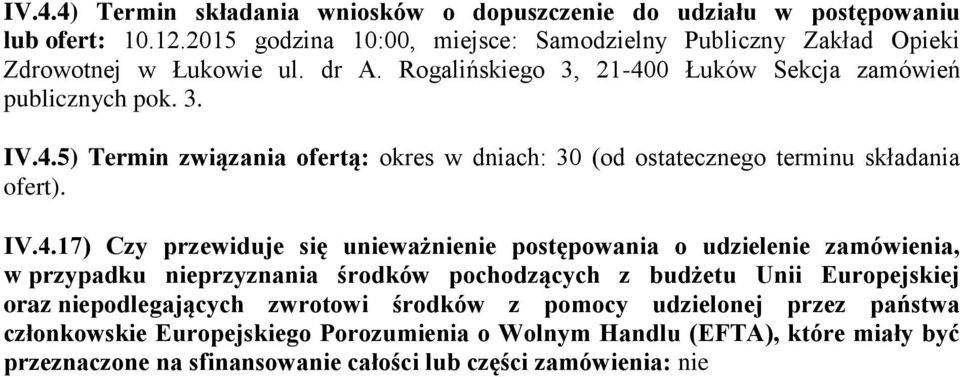 IV.4.4) Termin składania wniosków o dopuszczenie do udziału w postępowaniu lub ofert: 10.12.2015 godzina 10:00, miejsce: Samodzielny Publiczny Zakład Opieki Zdrowotnej w Łukowie ul. dr A. Rogalińskiego 3, 21-400 Łuków Sekcja zamówień publicznych pok. 3.

IV.4.5) Termin związania ofertą: okres w dniach: 30 (od ostatecznego terminu składania ofert).

IV.4.17) Czy przewiduje się unieważnienie postępowania o udzielenie zamówienia, w przypadku nieprzyznania środków pochodzących z budżetu Unii Europejskiej oraz niepodlegających zwrotowi środków z pomocy udzielonej przez państwa członkowskie Europejskiego Porozumienia o Wolnym Handlu (EFTA), które miały być przeznaczone na sfinansowanie całości lub części zamówienia: nie